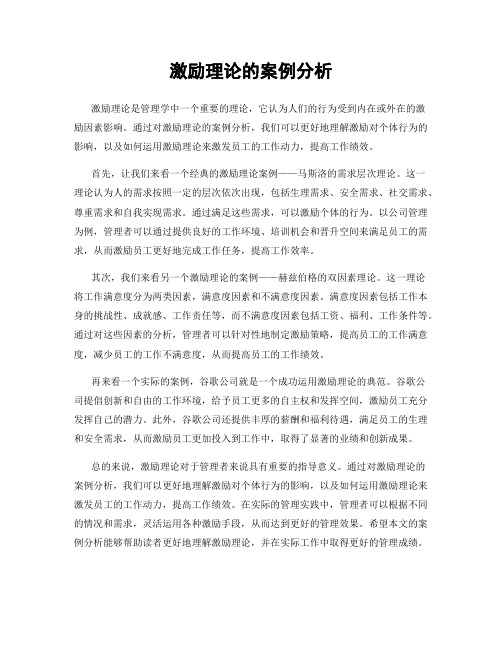 激励理论的案例分析

激励理论是管理学中一个重要的理论，它认为人们的行为受到内在或外在的激励因素影响。通过对激励理论的案例分析，我们可以更好地理解激励对个体行为的影响，以及如何运用激励理论来激发员工的工作动力，提高工作绩效。

首先，让我们来看一个经典的激励理论案例——马斯洛的需求层次理论。这一理论认为人的需求按照一定的层次依次出现，包括生理需求、安全需求、社交需求、尊重需求和自我实现需求。通过满足这些需求，可以激励个体的行为。以公司管理为例，管理者可以通过提供良好的工作环境、培训机会和晋升空间来满足员工的需求，从而激励员工更好地完成工作任务，提高工作效率。

其次，我们来看另一个激励理论的案例——赫兹伯格的双因素理论。这一理论将工作满意度分为两类因素，满意度因素和不满意度因素。满意度因素包括工作本身的挑战性、成就感、工作责任等，而不满意度因素包括工资、福利、工作条件等。通过对这些因素的分析，管理者可以针对性地制定激励策略，提高员工的工作满意度，减少员工的工作不满意度，从而提高员工的工作绩效。

再来看一个实际的案例，谷歌公司就是一个成功运用激励理论的典范。谷歌公司提倡创新和自由的工作环境，给予员工更多的自主权和发挥空间，激励员工充分发挥自己的潜力。此外，谷歌公司还提供丰厚的薪酬和福利待遇，满足员工的生理和安全需求，从而激励员工更加投入到工作中，取得了显著的业绩和创新成果。

总的来说，激励理论对于管理者来说具有重要的指导意义。通过对激励理论的案例分析，我们可以更好地理解激励对个体行为的影响，以及如何运用激励理论来激发员工的工作动力，提高工作绩效。在实际的管理实践中，管理者可以根据不同的情况和需求，灵活运用各种激励手段，从而达到更好的管理效果。希望本文的案例分析能够帮助读者更好地理解激励理论，并在实际工作中取得更好的管理成绩。